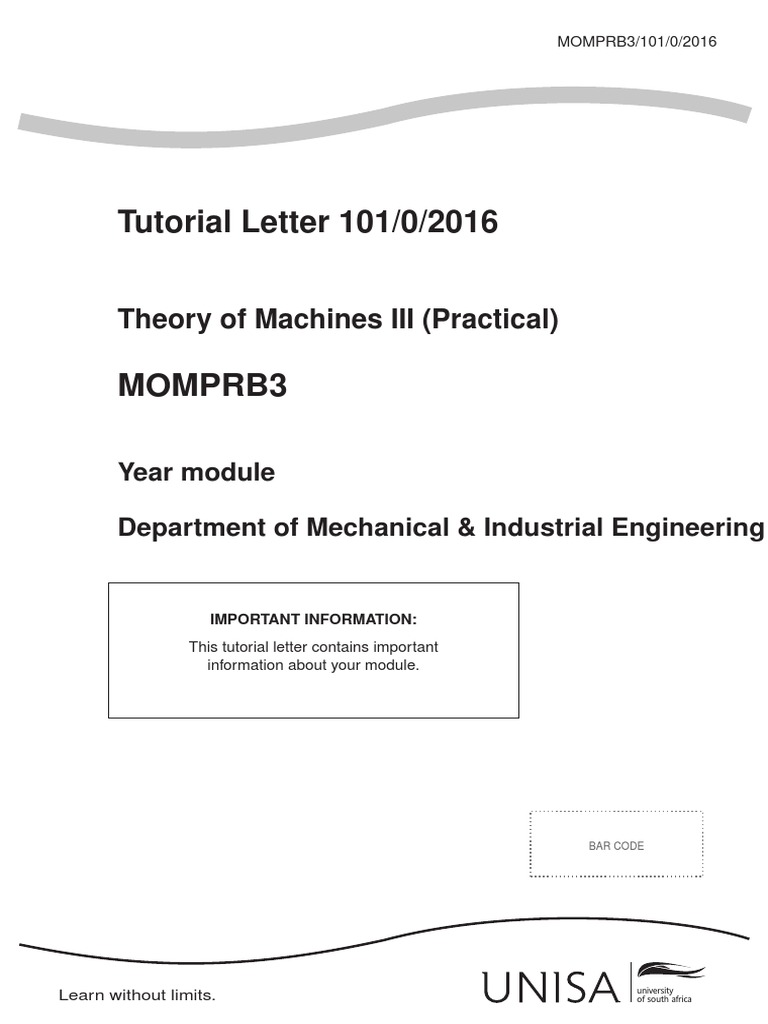 MOMPRB3/101/0/2016

Tutorial Letter 101/0/2016

Theory of Machines III (Practical)

MOMPRB3

Year module

Department of Mechanical & Industrial Engineering

IMPORTANT INFORMATION:

This tutorial letter contains important information about your module.

BAR CODE

Learn without limits.

UNISA university of south africa